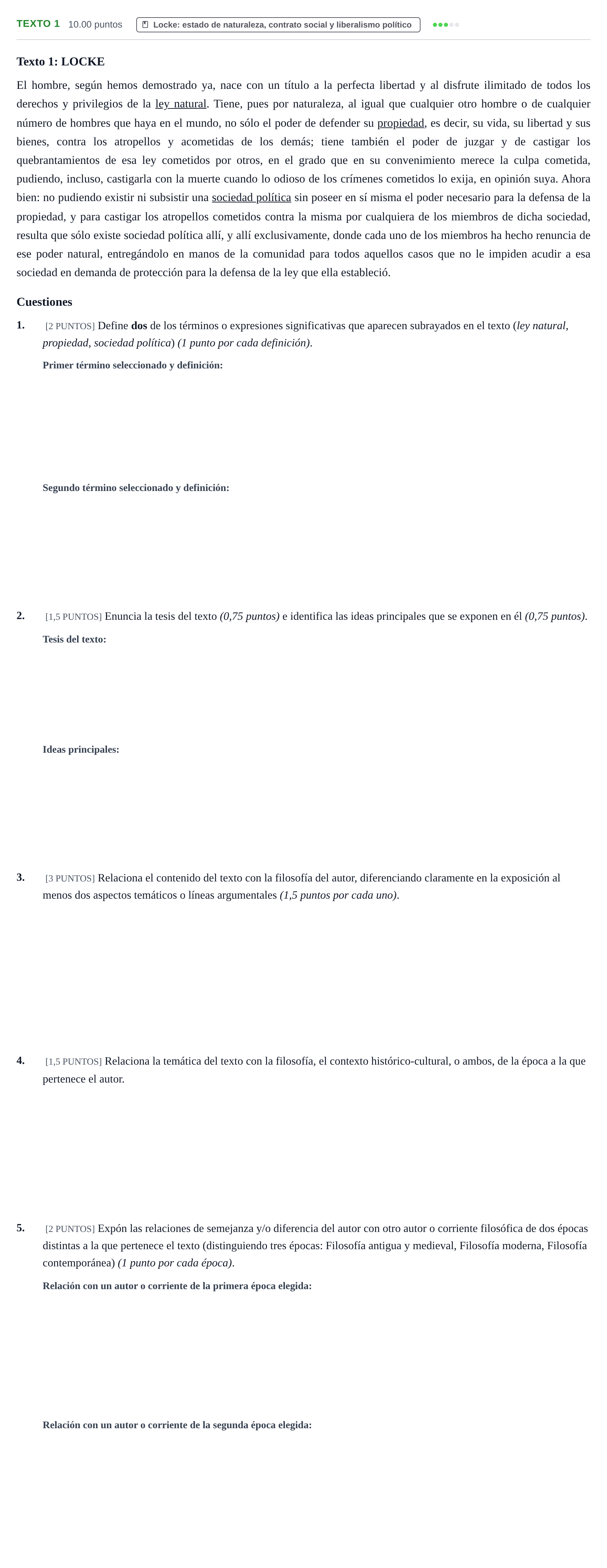 TEXTO 1 10.00 puntos Locke: estado de naturaleza, contrato social y liberalismo político

Texto 1: LOCKE

El hombre, según hemos demostrado ya, nace con un título a la perfecta libertad y al disfrute ilimitado de todos los derechos y privilegios de la ley natural. Tiene, pues por naturaleza, al igual que cualquier otro hombre o de cualquier número de hombres que haya en el mundo, no sólo el poder de defender su propiedad, es decir, su vida, su libertad y sus bienes, contra los atropellos y acometidas de los demás; tiene también el poder de juzgar y de castigar los quebrantamientos de esa ley cometidos por otros, en el grado que en su convenimiento merece la culpa cometida, pudiendo, incluso, castigarla con la muerte cuando lo odioso de los crímenes cometidos lo exija, en opinión suya. Ahora bien: no pudiendo existir ni subsistir una sociedad política sin poseer en sí misma el poder necesario para la defensa de la propiedad, y para castigar los atropellos cometidos contra la misma por cualquiera de los miembros de dicha sociedad, resulta que sólo existe sociedad política allí, y allí exclusivamente, donde cada uno de los miembros ha hecho renuncia de ese poder natural, entregándolo en manos de la comunidad para todos aquellos casos que no le impiden acudir a esa sociedad en demanda de protección para la defensa de la ley que ella estableció.

Cuestiones

1. [2 PUNTOS] Define dos de los términos o expresiones significativas que aparecen subrayados en el texto (ley natural, propiedad, sociedad política) (1 punto por cada definición).

Primer término seleccionado y definición:

Segundo término seleccionado y definición:

2. [1,5 PUNTOS] Enuncia la tesis del texto (0,75 puntos) e identifica las ideas principales que se exponen en él (0,75 puntos).

Tesis del texto:

Ideas principales:

3. [3 PUNTOS] Relaciona el contenido del texto con la filosofía del autor, diferenciando claramente en la exposición al menos dos aspectos temáticos o líneas argumentales (1,5 puntos por cada uno).

4. [1,5 PUNTOS] Relaciona la temática del texto con la filosofía, el contexto histórico-cultural, o ambos, de la época a la que pertenece el autor.

5. [2 PUNTOS] Expón las relaciones de semejanza y/o diferencia del autor con otro autor o corriente filosófica de dos épocas distintas a la que pertenece el texto (distinguiendo tres épocas: Filosofía antigua y medieval, Filosofía moderna, Filosofía contemporánea) (1 punto por cada época).

Relación con un autor o corriente de la primera época elegida:

Relación con un autor o corriente de la segunda época elegida: